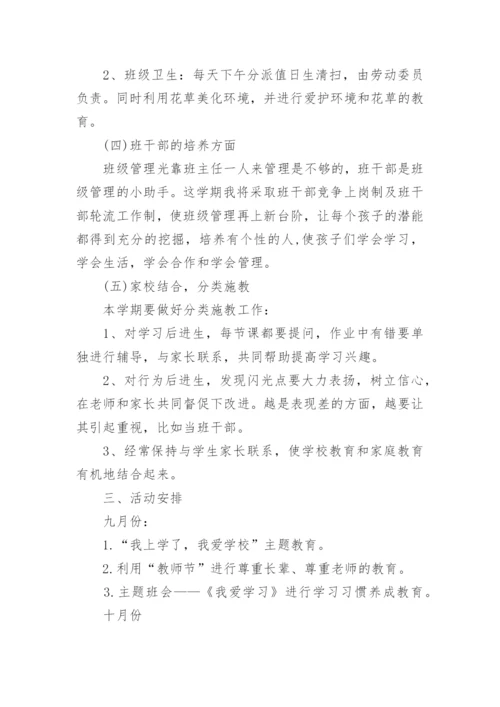 2、班级卫生：每天下午分派值日生清扫，由劳动委员负责。同时利用花草美化环境，并进行爱护环境和花草的教育。

(四)班干部的培养方面

班级管理光靠班主任一人来管理是不够的，班干部是班级管理的小助手。这学期我将采取班干部竞争上岗制及班干部轮流工作制，使班级管理再上新台阶，让每个孩子的潜能都得到充分的挖掘，培养有个性的人,使孩子们学会学习，学会生活，学会合作和学会管理。

(五)家校结合，分类施教

本学期要做好分类施教工作：

1、对学习后进生，每节课都要提问，作业中有错要单独进行辅导，与家长联系，共同帮助提高学习兴趣。

2、对行为后进生，发现闪光点要大力表扬，树立信心，在老师和家长共同督促下改进。越是表现差的方面，越要让其引起重视，比如当班干部。

3、经常保持与学生家长联系，使学校教育和家庭教育有机地结合起来。

三、活动安排

九月份：

1.“我上学了，我爱学校”主题教育。

2.利用“教师节”进行尊重长辈、尊重老师的教育。

3.主题班会——《我爱学习》进行学习习惯养成教育。

十月份